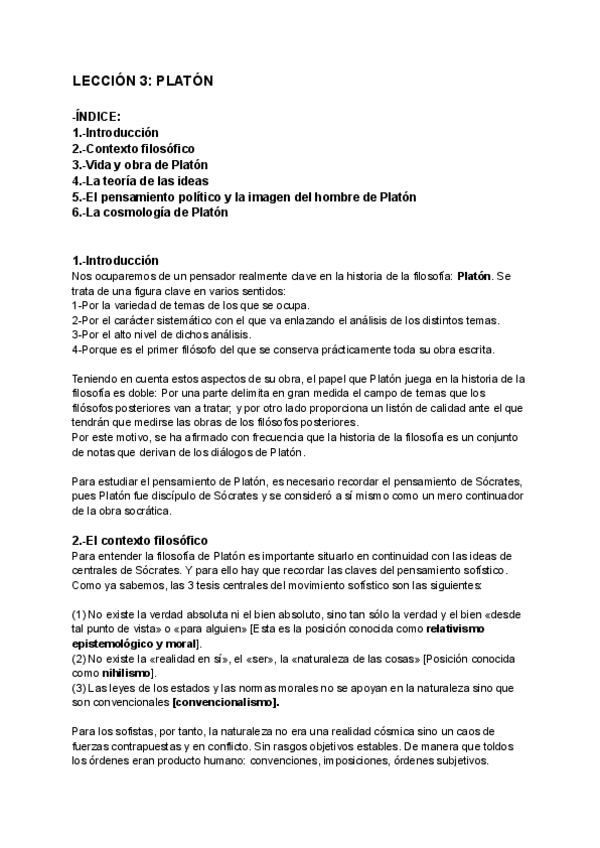 LECCIÓN 3: PLATÓN

-ÍNDICE:
1.-Introducción
2.-Contexto filosófico
3.-Vida y obra de Platón
4.-La teoría de las ideas
5.-El pensamiento político y la imagen del hombre de Platón
6.-La cosmología de Platón

1.-Introducción
Nos ocuparemos de un pensador realmente clave en la historia de la filosofía: Platón. Se trata de una figura clave en varios sentidos:
1-Por la variedad de temas de los que se ocupa.
2-Por el carácter sistemático con el que va enlazando el análisis de los distintos temas.
3-Por el alto nivel de dichos análisis.
4-Porque es el primer filósofo del que se conserva prácticamente toda su obra escrita.

Teniendo en cuenta estos aspectos de su obra, el papel que Platón juega en la historia de la filosofía es doble: Por una parte delimita en gran medida el campo de temas que los filósofos posteriores van a tratar; y por otro lado proporciona un listón de calidad ante el que tendrán que medirse las obras de los filósofos posteriores.
Por este motivo, se ha afirmado con frecuencia que la historia de la filosofía es un conjunto de notas que derivan de los diálogos de Platón.

Para estudiar el pensamiento de Platón, es necesario recordar el pensamiento de Sócrates, pues Platón fue discípulo de Sócrates y se consideró a sí mismo como un mero continuador de la obra socrática.

2.-El contexto filosófico
Para entender la filosofía de Platón es importante situarlo en continuidad con las ideas de centrales de Sócrates. Y para ello hay que recordar las claves del pensamiento sofístico. Como ya sabemos, las 3 tesis centrales del movimiento sofístico son las siguientes:

(1) No existe la verdad absoluta ni el bien absoluto, sino tan sólo la verdad y el bien «desde tal punto de vista» o «para alguien» [Esta es la posición conocida como relativismo epistemológico y moral].
(2) No existe la «realidad en sí», el «ser», la «naturaleza de las cosas» [Posición conocida como nihilismo].
(3) Las leyes de los estados y las normas morales no se apoyan en la naturaleza sino que son convencionales [convencionalismo].

Para los sofistas, por tanto, la naturaleza no era una realidad cósmica sino un caos de fuerzas contrapuestas y en conflicto. Sin rasgos objetivos estables. De manera que toldos los órdenes eran producto humano: convenciones, imposiciones, órdenes subjetivos.